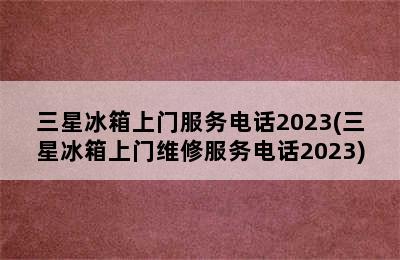 三星冰箱上门服务电话2023(三星冰箱上门维修服务电话2023)